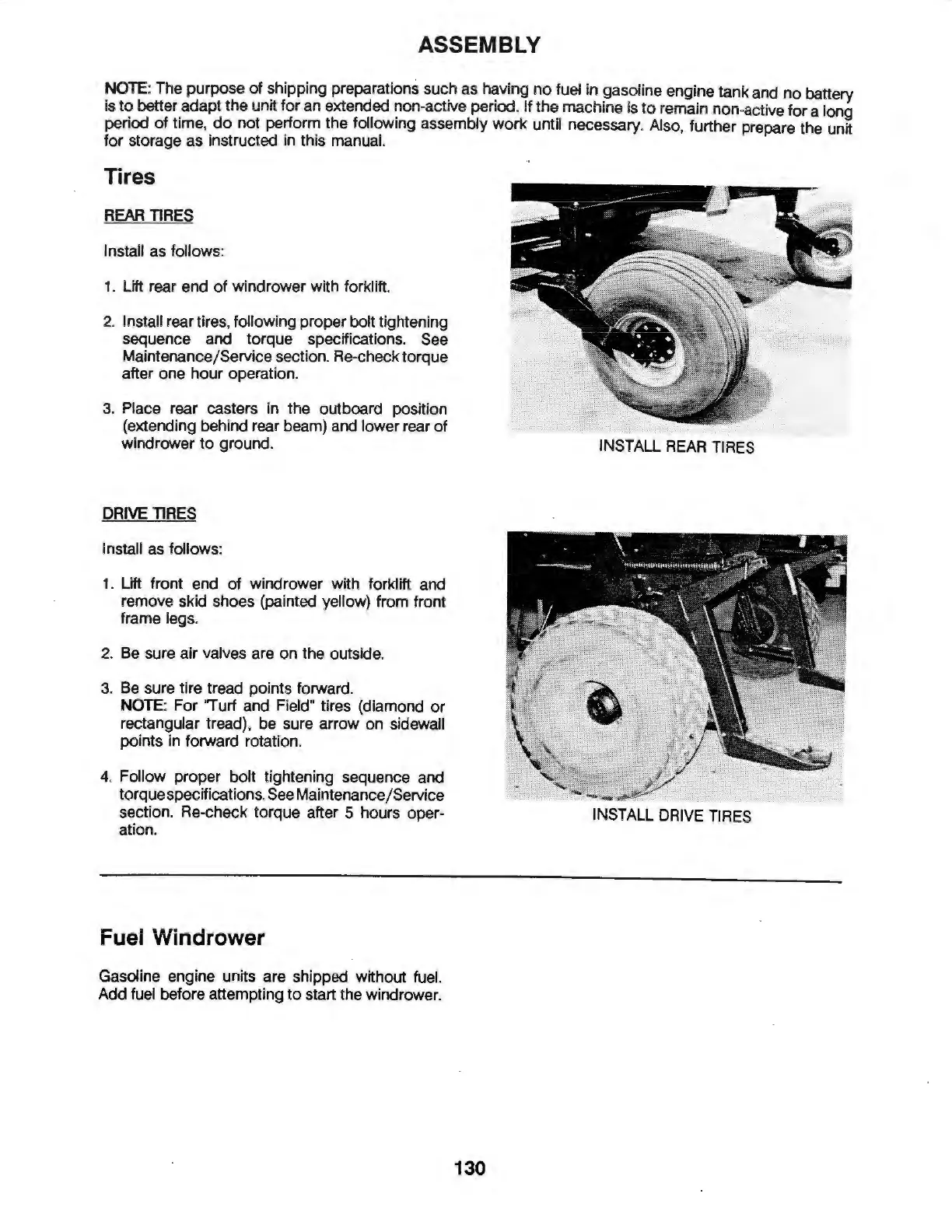 ASSEMBLY

NOTE: The purpose of shipping preparations such as having no fuel in gasoline engine tank and no battery is to better adapt the unit for an extended non-active period. If the machine is to remain non-active for a long period of time, do not perform the following assembly work until necessary. Also, further prepare the unit for storage as instructed in this manual.

Tires

REAR TIRES

Install as follows:

1. Lift rear end of windrower with forklift.

2. Install rear tires, following proper bolt tightening sequence and torque specifications. See Maintenance/Service section. Re-check torque after one hour operation.

3. Place rear casters in the outboard position (extending behind rear beam) and lower rear of windrower to ground.

INSTALL REAR TIRES

DRIVE TIRES

Install as follows:

1. Lift front end of windrower with forklift and remove skid shoes (painted yellow) from front frame legs.

2. Be sure air valves are on the outside.

3. Be sure tire tread points forward.
NOTE: For "Turf and Field" tires (diamond or rectangular tread), be sure arrow on sidewall points in forward rotation.

4. Follow proper bolt tightening sequence and torque specifications. See Maintenance/Service section. Re-check torque after 5 hours operation.

INSTALL DRIVE TIRES

Fuel Windrower

Gasoline engine units are shipped without fuel. Add fuel before attempting to start the windrower.

130